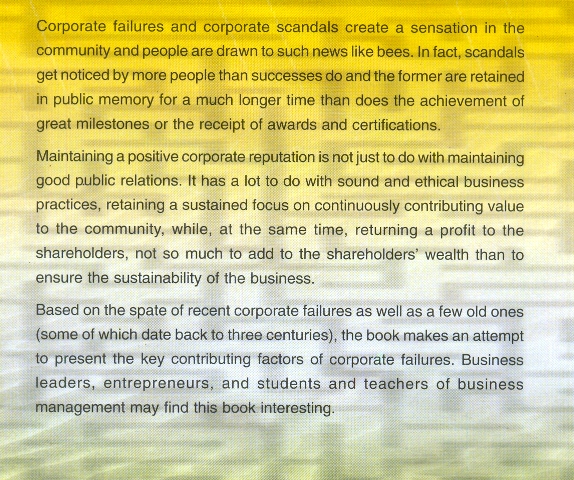 Corporate failures and corporate scandals create a sensation in the community and people are drawn to such news like bees. In fact, scandals get noticed by more people than successes do and the former are retained in public memory for a much longer time than does the achievement of great milestones or the receipt of awards and certifications.

Maintaining a positive corporate reputation is not just to do with maintaining good public relations. It has a lot to do with sound and ethical business practices, retaining a sustained focus on continuously contributing value to the community, while, at the same time, returning a profit to the shareholders, not so much to add to the shareholders' wealth than to ensure the sustainability of the business.

Based on the spate of recent corporate failures as well as a few old ones (some of which date back to three centuries), the book makes an attempt to present the key contributing factors of corporate failures. Business leaders, entrepreneurs, and students and teachers of business management may find this book interesting.